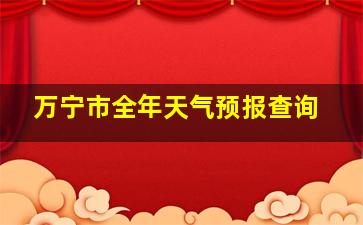 万宁市全年天气预报查询